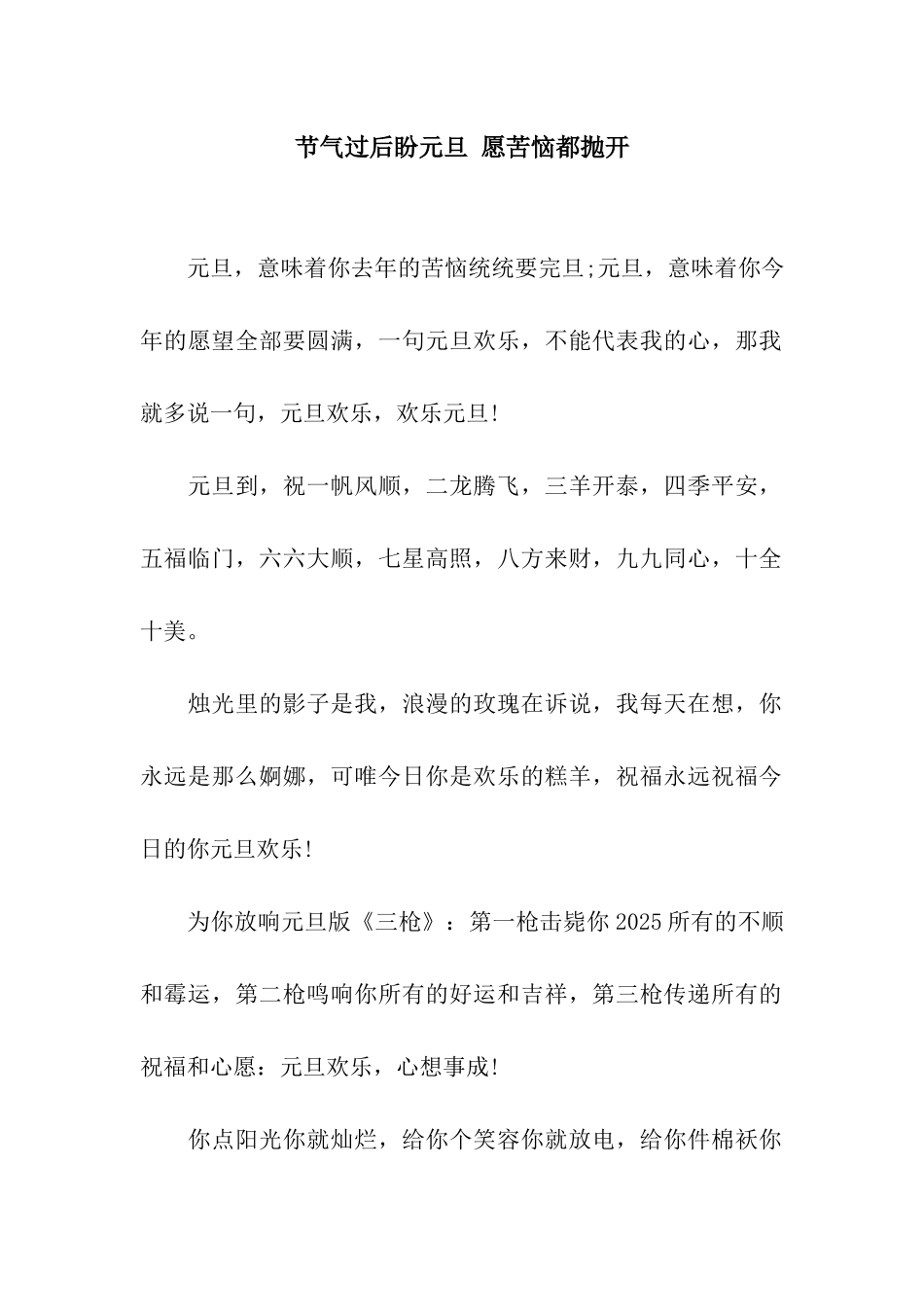 节气过后盼元旦 愿苦恼都抛开

元旦，意味着你去年的苦恼统统要完旦;元旦，意味着你今年的愿望全部要圆满，一句元旦欢乐，不能代表我的心，那我就多说一句，元旦欢乐，欢乐元旦!

元旦到，祝一帆风顺，二龙腾飞，三羊开泰，四季平安，五福临门，六六大顺，七星高照，八方来财，九九同心，十全十美。

烛光里的影子是我，浪漫的玫瑰在诉说，我每天在想，你永远是那么婀娜，可唯今日你是欢乐的糕羊，祝福永远祝福今日的你元旦欢乐!

为你放响元旦版《三枪》：第一枪击毙你2025所有的不顺和霉运，第二枪鸣响你所有的好运和吉祥，第三枪传递所有的祝福和心愿：元旦欢乐，心想事成!

你点阳光你就灿烂，给你个笑容你就放电，给你件棉袄你